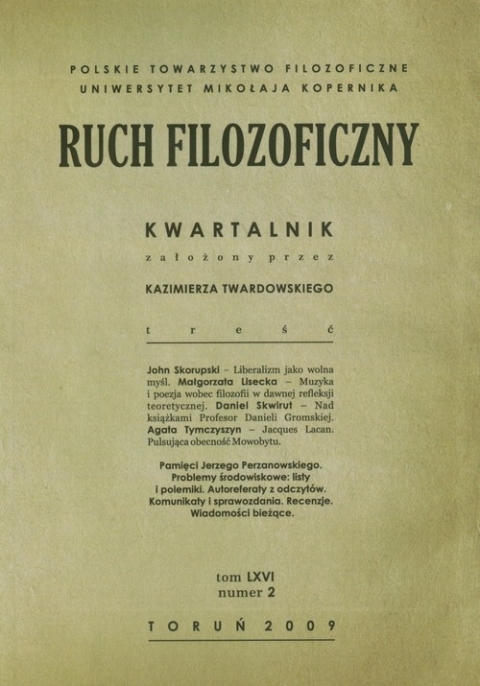 POLSKIE TOWARZYSTWO FILOZOFICZNE
UNIWERSYTET MIKOŁAJA KOPERNIKA

RUCH FILOZOFICZNY

KWARTALNIK
założony przez
KAZIMIERZA TWARDOWSKIEGO

treść

John Skorupski – Liberalizm jako wolna myśl. Małgorzata Lisecka – Muzyka i poezja wobec filozofii w dawnej refleksji teoretycznej. Daniel Skwirut – Nad książkami Profesor Danieli Gromskiej. Agata Tymczyszyn – Jacques Lacan. Pulsująca obecność Mowobytu.

Pamięci Jerzego Perzanowskiego. Problemy środowiskowe: listy i polemiki. Autoreferaty z odczytów. Komunikaty i sprawozdania. Recenzje. Wiadomości bieżące.

tom LXVI
numer 2

TORUŃ 2009